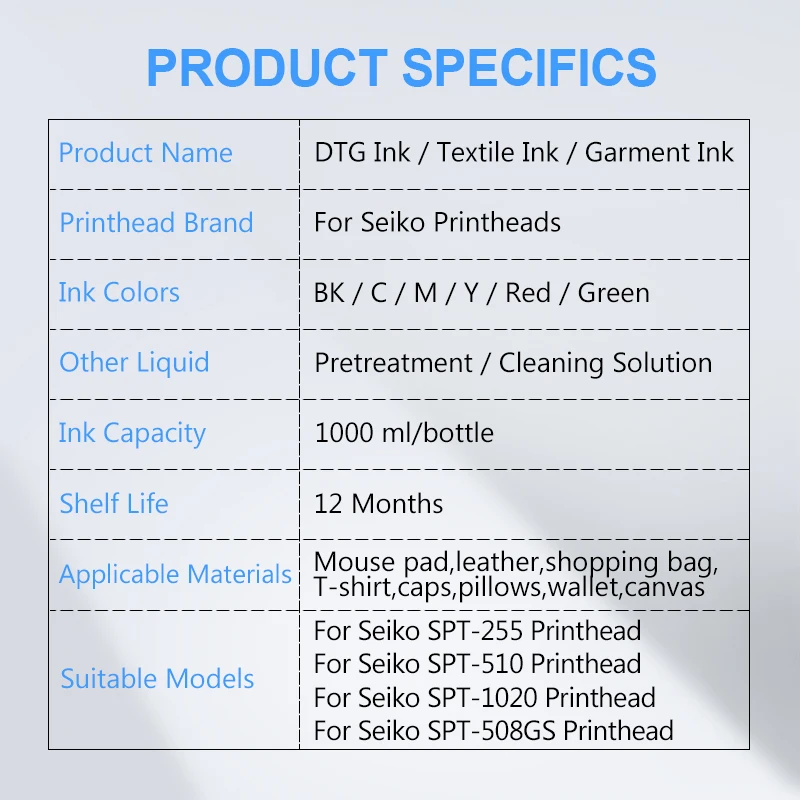 PRODUCT SPECIFICS

| Product Name | DTG Ink / Textile Ink / Garment Ink |
|---|---|
| Printhead Brand | For Seiko Printheads |
| Ink Colors | BK / C / M / Y / Red / Green |
| Other Liquid | Pretreatment / Cleaning Solution |
| Ink Capacity | 1000 ml/bottle |
| Shelf Life | 12 Months |
| Applicable Materials | Mouse pad,leather,shopping bag, T-shirt,caps,pillows,wallet,canvas |
| Suitable Models | For Seiko SPT-255 Printhead For Seiko SPT-510 Printhead For Seiko SPT-1020 Printhead For Seiko SPT-508GS Printhead |